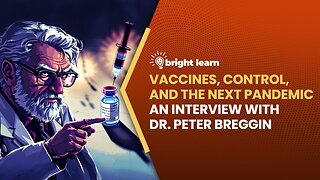 bright learn

VACCINES, CONTROL, AND THE NEXT PANDEMIC

AN INTERVIEW WITH DR. PETER BREGGIN